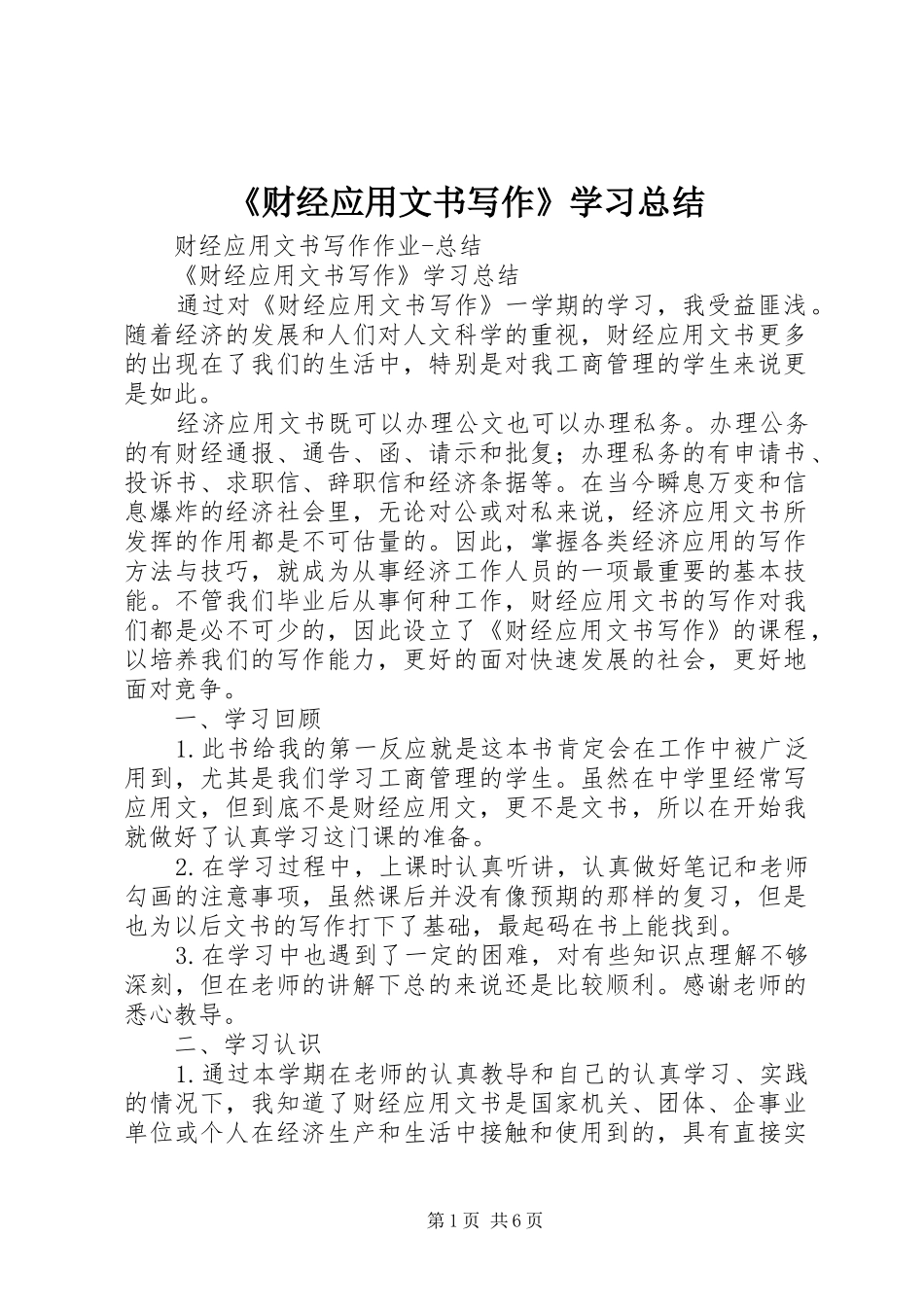 《财经应用文书写作》学习总结

财经应用文书写作作业-总结

《财经应用文书写作》学习总结

通过对《财经应用文书写作》一学期的学习，我受益匪浅。随着经济的发展和人们对人文科学的重视，财经应用文书更多的出现在了我们的生活中，特别是对我工商管理的学生来说更是如此。

经济应用文书既可以办理公文也可以办理私务。办理公务的有财经通报、通告、函、请示和批复；办理私务的有申请书、投诉书、求职信、辞职信和经济条据等。在当今瞬息万变和信息爆炸的经济社会里，无论对公或对私来说，经济应用文书所发挥的作用都是不可估量的。因此，掌握各类经济应用的写作方法与技巧，就成为从事经济工作人员的一项最重要的基本技能。不管我们毕业后从事何种工作，财经应用文书的写作对我们都是必不可少的，因此设立了《财经应用文书写作》的课程，以培养我们的写作能力，更好的面对快速发展的社会，更好地面对竞争。

一、学习回顾

1.此书给我的第一反应就是这本书肯定会在工作中被广泛用到，尤其是我们学习工商管理的学生。虽然在中学里经常写应用文，但到底不是财经应用文，更不是文书，所以在开始我就做好了认真学习这门课的准备。

2.在学习过程中，上课时认真听讲，认真做好笔记和老师勾画的注意事项，虽然课后并没有像预期的那样的复习，但是也为以后文书的写作打下了基础，最起码在书上能找到。

3.在学习中也遇到了一定的困难，对有些知识点理解不够深刻，但在老师的讲解下总的来说还是比较顺利。感谢老师的悉心教导。

二、学习认识

1.通过本学期在老师的认真教导和自己的认真学习、实践的情况下，我知道了财经应用文书是国家机关、团体、企事业单位或个人在经济生产和生活中接触和使用到的，具有直接实

第1页 共6页